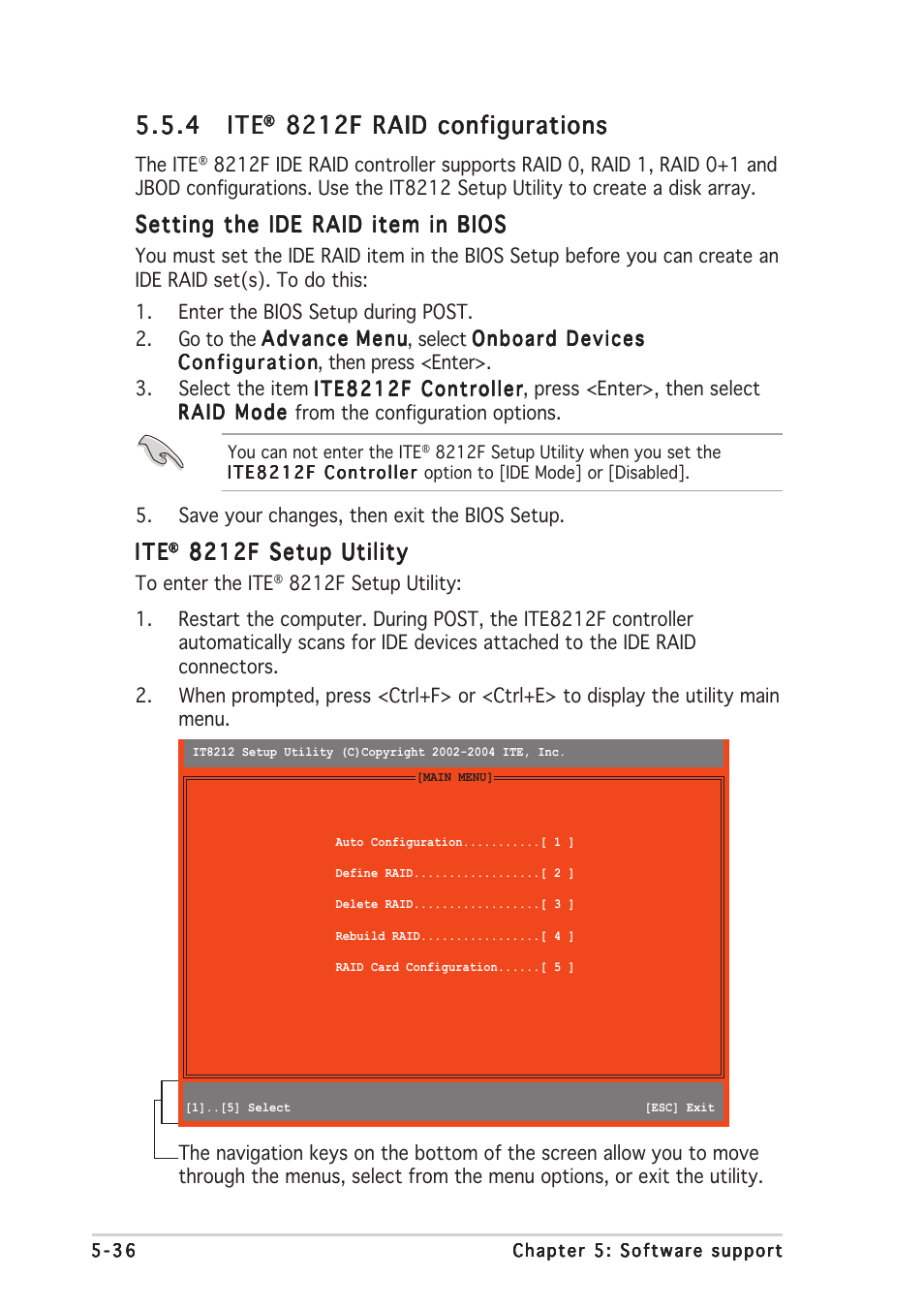 5.5.4 ITE® 8212F RAID configurations

The ITE® 8212F IDE RAID controller supports RAID 0, RAID 1, RAID 0+1 and JBOD configurations. Use the IT8212 Setup Utility to create a disk array.

Setting the IDE RAID item in BIOS

You must set the IDE RAID item in the BIOS Setup before you can create an IDE RAID set(s). To do this:

1. Enter the BIOS Setup during POST.
2. Go to the Advance Menu, select Onboard Devices Configuration, then press <Enter>.
3. Select the item ITE8212F Controller, press <Enter>, then select RAID Mode from the configuration options.

You can not enter the ITE® 8212F Setup Utility when you set the ITE8212F Controller option to [IDE Mode] or [Disabled].

5. Save your changes, then exit the BIOS Setup.

ITE® 8212F Setup Utility

To enter the ITE® 8212F Setup Utility:

1. Restart the computer. During POST, the ITE8212F controller automatically scans for IDE devices attached to the IDE RAID connectors.
2. When prompted, press <Ctrl+F> or <Ctrl+E> to display the utility main menu.

IT8212 Setup Utility (C)Copyright 2002-2004 ITE, Inc.

[MAIN MENU]

Auto Configuration...........[ 1 ]
Define RAID..................[ 2 ]
Delete RAID..................[ 3 ]
Rebuild RAID.................[ 4 ]
RAID Card Configuration......[ 5 ]

[1]..[5] Select [ESC] Exit

The navigation keys on the bottom of the screen allow you to move through the menus, select from the menu options, or exit the utility.

5-36 Chapter 5: Software support